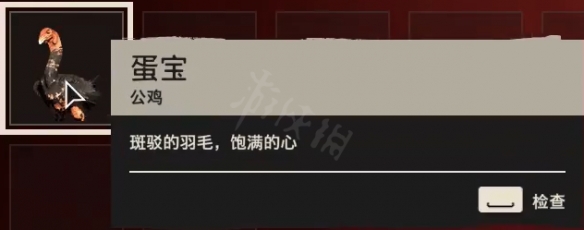 蛋宝
公鸡

斑驳的羽毛，饱满的心

检查